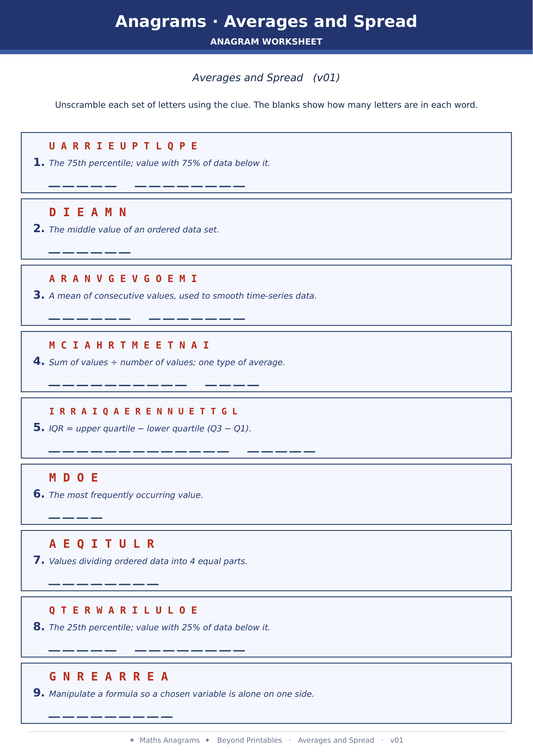 Anagrams · Averages and Spread
ANAGRAM WORKSHEET

Averages and Spread (v01)

Unscramble each set of letters using the clue. The blanks show how many letters are in each word.

U A R R I E U P T L Q P E
1. The 75th percentile; value with 75% of data below it.
____ ____

D I E A M N
2. The middle value of an ordered data set.
____

A R A N V G E V G O E M I
3. A mean of consecutive values, used to smooth time-series data.
____ ____

M C I A H R T M E E T N A I
4. Sum of values ÷ number of values; one type of average.
____ ____

I R R A I Q A E R E N N U E T T G L
5. IQR = upper quartile − lower quartile (Q3 − Q1).
____ ____

M D O E
6. The most frequently occurring value.
____

A E Q I T U L R
7. Values dividing ordered data into 4 equal parts.
____

Q T E R W A R I L U L O E
8. The 25th percentile; value with 25% of data below it.
____ ____

G N R E A R R E A
9. Manipulate a formula so a chosen variable is alone on one side.
____

✦ Maths Anagrams ✦ Beyond Printables · Averages and Spread · v01